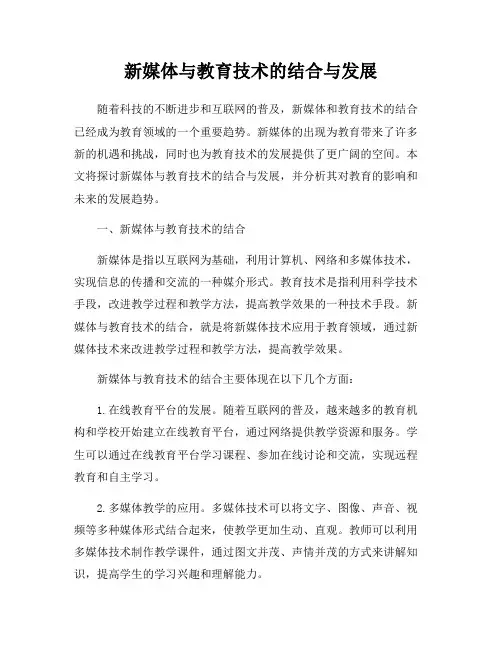 新媒体与教育技术的结合与发展

随着科技的不断进步和互联网的普及，新媒体和教育技术的结合已经成为教育领域的一个重要趋势。新媒体的出现为教育带来了许多新的机遇和挑战，同时也为教育技术的发展提供了更广阔的空间。本文将探讨新媒体与教育技术的结合与发展，并分析其对教育的影响和未来的发展趋势。

一、新媒体与教育技术的结合

新媒体是指以互联网为基础，利用计算机、网络和多媒体技术，实现信息的传播和交流的一种媒介形式。教育技术是指利用科学技术手段，改进教学过程和教学方法，提高教学效果的一种技术手段。新媒体与教育技术的结合，就是将新媒体技术应用于教育领域，通过新媒体技术来改进教学过程和教学方法，提高教学效果。

新媒体与教育技术的结合主要体现在以下几个方面：

1. 在线教育平台的发展。随着互联网的普及，越来越多的教育机构和学校开始建立在线教育平台，通过网络提供教学资源和服务。学生可以通过在线教育平台学习课程、参加在线讨论和交流，实现远程教育和自主学习。

2. 多媒体教学的应用。多媒体技术可以将文字、图像、声音、视频等多种媒体形式结合起来，使教学更加生动、直观。教师可以利用多媒体技术制作教学课件，通过图文并茂、声情并茂的方式来讲解知识，提高学生的学习兴趣和理解能力。